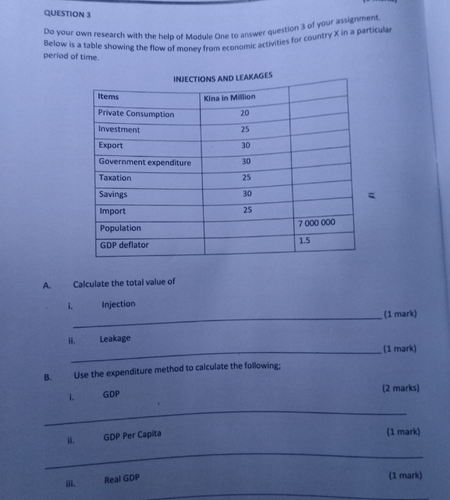 QUESTION 3

Do your own research with the help of Module One to answer question 3 of your assignment. Below is a table showing the flow of money from economic activities for country X in a particular period of time.

INJECTIONS AND LEAKAGES

| Items | Kina in Million | |
|---|---|---|
| Private Consumption | 20 | |
| Investment | 25 | |
| Export | 30 | |
| Government expenditure | 30 | |
| Taxation | 25 | |
| Savings | 30 | |
| Import | 25 | |
| Population | | 7 000 000 |
| GDP deflator | | 1.5 |

A. Calculate the total value of

i. Injection

____ (1 mark)

ii. Leakage

____ (1 mark)

B. Use the expenditure method to calculate the following;

i. GDP (2 marks)

____

ii. GDP Per Capita (1 mark)

____

iii. Real GDP (1 mark)

____